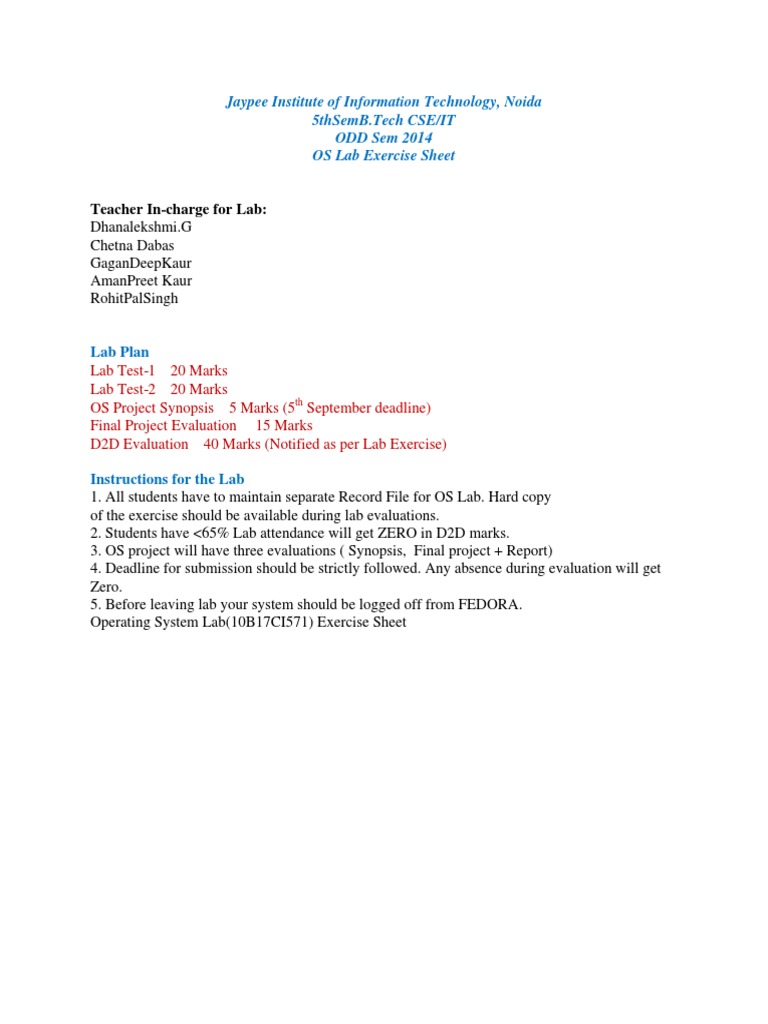 Jaypee Institute of Information Technology, Noida
5thSemB.Tech CSE/IT
ODD Sem 2014
OS Lab Exercise Sheet

Teacher In-charge for Lab:
Dhanalekshmi.G
Chetna Dabas
GaganDeepKaur
AmanPreet Kaur
RohitPalSingh

Lab Plan
Lab Test-1 20 Marks
Lab Test-2 20 Marks
OS Project Synopsis 5 Marks ($5^{th}$ September deadline)
Final Project Evaluation 15 Marks
D2D Evaluation 40 Marks (Notified as per Lab Exercise)

Instructions for the Lab
1. All students have to maintain separate Record File for OS Lab. Hard copy of the exercise should be available during lab evaluations.
2. Students have <65% Lab attendance will get ZERO in D2D marks.
3. OS project will have three evaluations ( Synopsis, Final project + Report)
4. Deadline for submission should be strictly followed. Any absence during evaluation will get Zero.
5. Before leaving lab your system should be logged off from FEDORA.
Operating System Lab(10B17CI571) Exercise Sheet